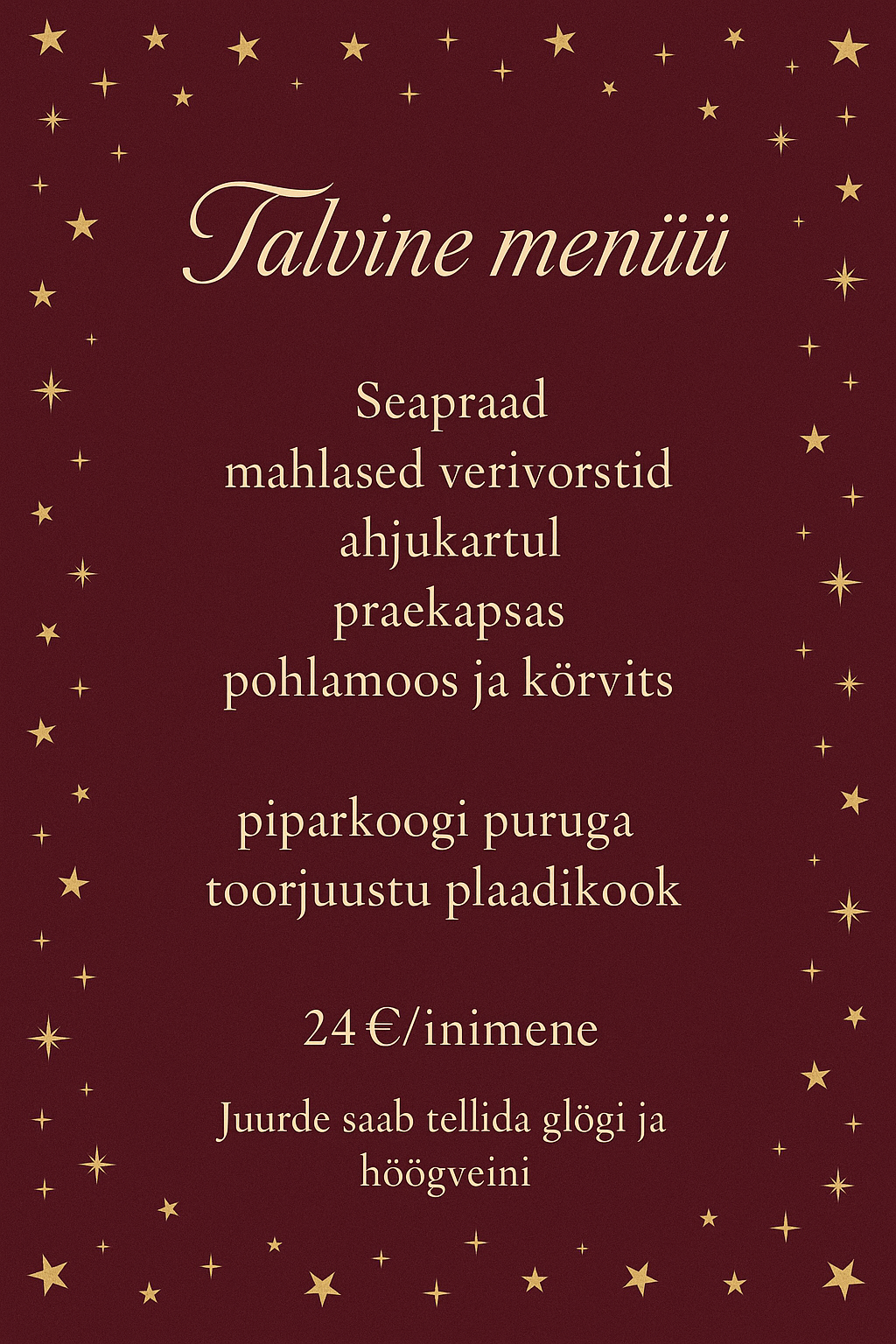 Talvine menüü

Seapraad
mahlased verivorstid
ahjukartul
praekapsas
pohlamoos ja körvits

piparkoogi puruga
toorjuustu plaadikook

24 €/inimene

Juurde saab tellida glögi ja höögveini